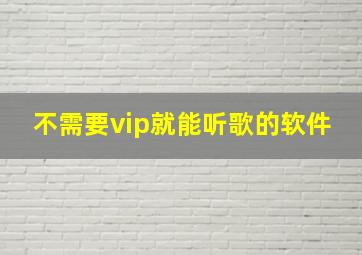 不需要vip就能听歌的软件